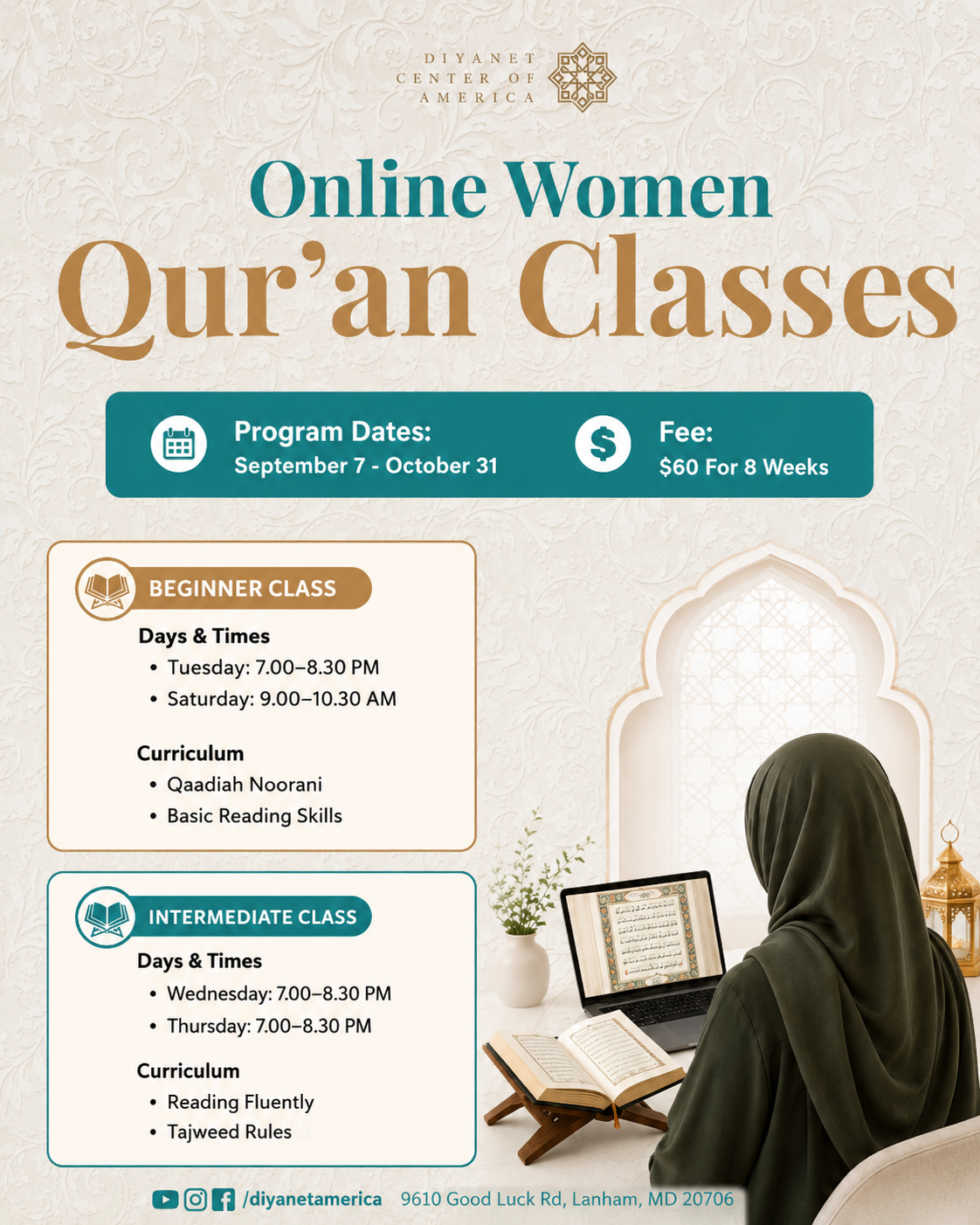 DIYANET
CENTER OF
AMERICA

Online Women
Qur'an Classes

Program Dates:
September 7 - October 31

Fee:
$60 For 8 Weeks

BEGINNER CLASS

Days & Times
• Tuesday: 7.00–8.30 PM
• Saturday: 9.00–10.30 AM

Curriculum
• Qaadiah Noorani
• Basic Reading Skills

INTERMEDIATE CLASS

Days & Times
• Wednesday: 7.00–8.30 PM
• Thursday: 7.00–8.30 PM

Curriculum
• Reading Fluently
• Tajweed Rules

/diyanetamerica 9610 Good Luck Rd, Lanham, MD 20706